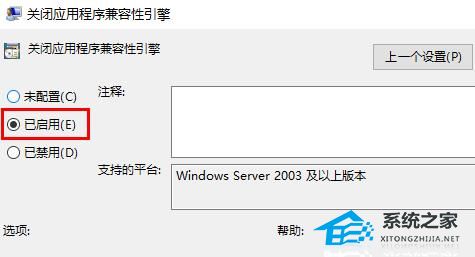 关闭应用程序兼容性引擎

关闭应用程序兼容性引擎

上一个设置(P)

未配置(C)

已启用(E)

已禁用(D)

注释:

支持的平台:

Windows Server 2003 及以上版本

选项:

帮助:

系统之家
XITONGZHIJIA.NET